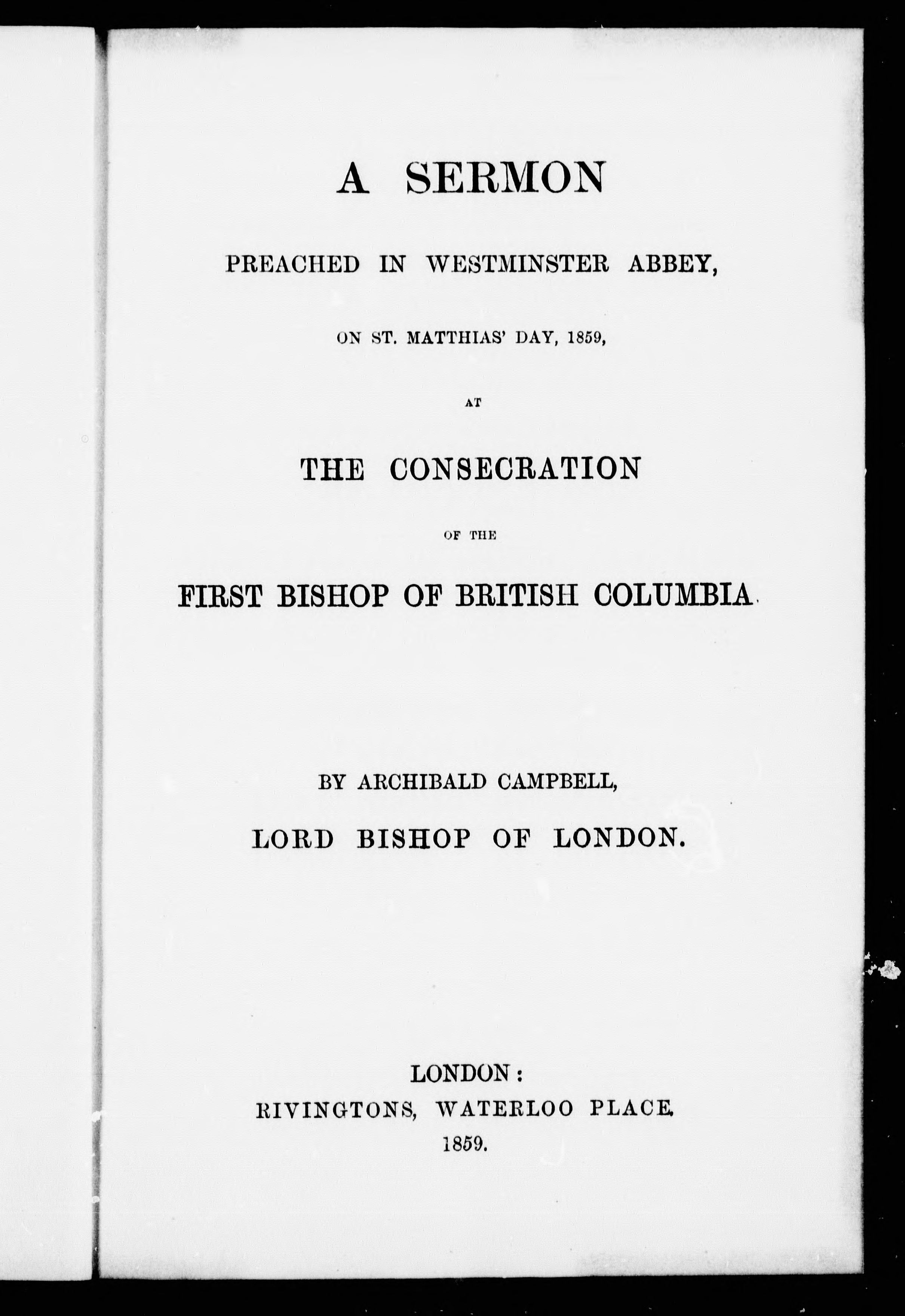 A SERMON

PREACHED IN WESTMINSTER ABBEY,

ON ST. MATTHIAS' DAY, 1859,

AT

THE CONSECRATION

OF THE

FIRST BISHOP OF BRITISH COLUMBIA.

BY ARCHIBALD CAMPBELL,

LORD BISHOP OF LONDON.

LONDON:
RIVINGTONS, WATERLOO PLACE.
1859.